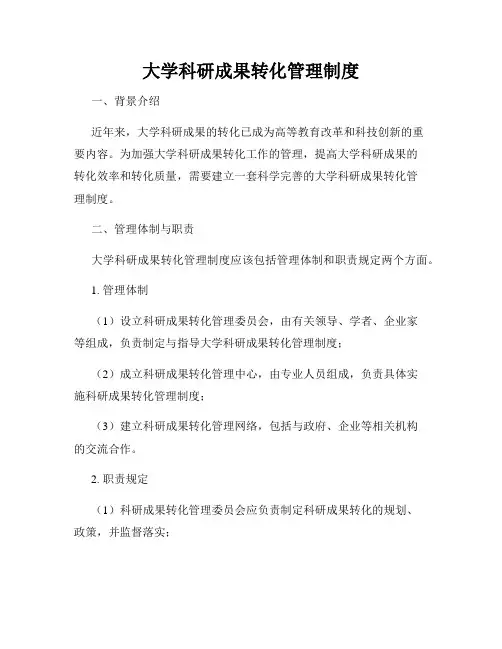 大学科研成果转化管理制度

一、背景介绍

近年来，大学科研成果的转化已成为高等教育改革和科技创新的重要内容。为加强大学科研成果转化工作的管理，提高大学科研成果的转化效率和转化质量，需要建立一套科学完善的大学科研成果转化管理制度。

二、管理体制与职责

大学科研成果转化管理制度应该包括管理体制和职责规定两个方面。

1. 管理体制

（1）设立科研成果转化管理委员会，由有关领导、学者、企业家等组成，负责制定与指导大学科研成果转化管理制度；

（2）成立科研成果转化管理中心，由专业人员组成，负责具体实施科研成果转化管理制度；

（3）建立科研成果转化管理网络，包括与政府、企业等相关机构的交流合作。

2. 职责规定

（1）科研成果转化管理委员会应负责制定科研成果转化的规划、政策，并监督落实；